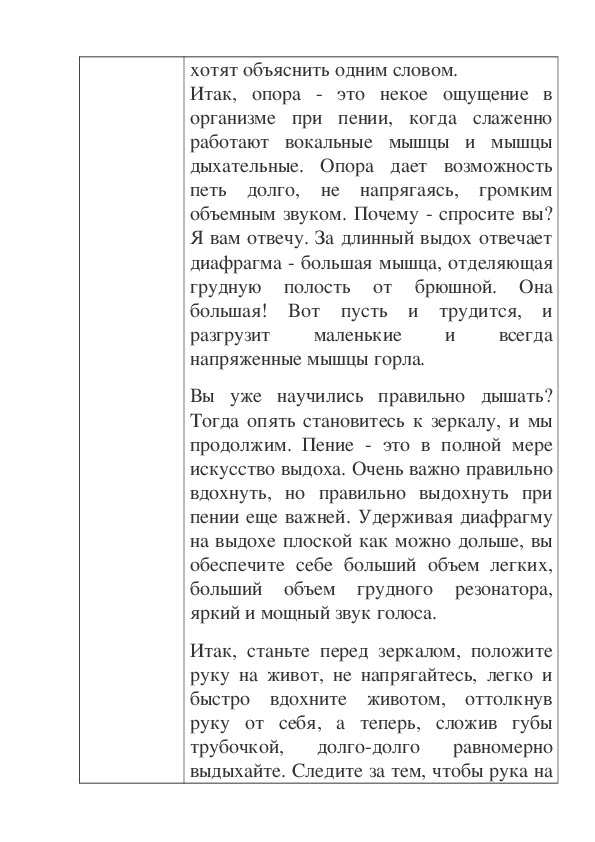 хотят объяснить одним словом.
Итак, опора - это некое ощущение в организме при пении, когда слаженно работают вокальные мышцы и мышцы дыхательные. Опора дает возможность петь долго, не напрягаясь, громким объемным звуком. Почему - спросите вы? Я вам отвечу. За длинный выдох отвечает диафрагма - большая мышца, отделяющая грудную полость от брюшной. Она большая! Вот пусть и трудится, и разгрузит маленькие и всегда напряженные мышцы горла.

Вы уже научились правильно дышать? Тогда опять становитесь к зеркалу, и мы продолжим. Пение - это в полной мере искусство выдоха. Очень важно правильно вдохнуть, но правильно выдохнуть при пении еще важней. Удерживая диафрагму на выдохе плоской как можно дольше, вы обеспечите себе больший объем легких, больший объем грудного резонатора, яркий и мощный звук голоса.

Итак, станьте перед зеркалом, положите руку на живот, не напрягайтесь, легко и быстро вдохните животом, оттолкнув руку от себя, а теперь, сложив губы трубочкой, долго-долго равномерно выдыхайте. Следите за тем, чтобы рука на